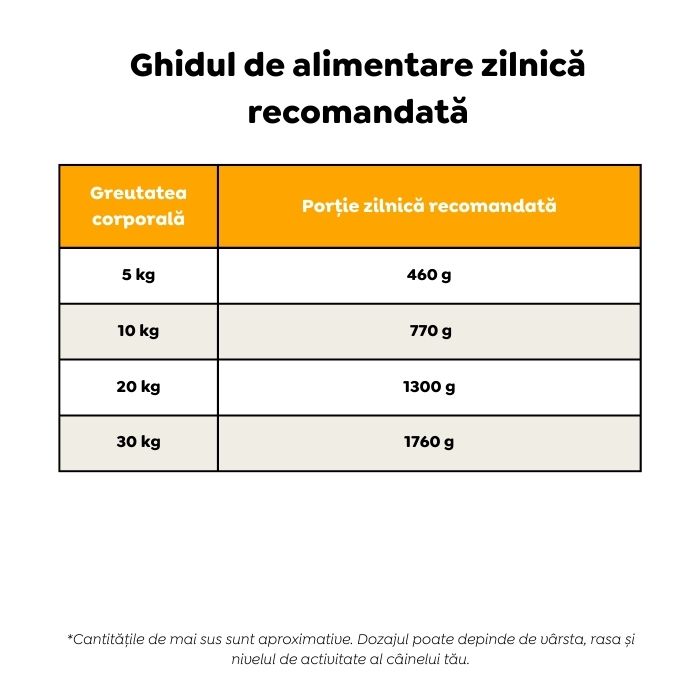 Ghidul de alimentare zilnică recomandată

| Greutatea corporală | Porție zilnică recomandată |
|---|---|
| 5 kg | 460 g |
| 10 kg | 770 g |
| 20 kg | 1300 g |
| 30 kg | 1760 g |

*Cantitățile de mai sus sunt aproximative. Dozajul poate depinde de vârsta, rasa și nivelul de activitate al câinelui tău.